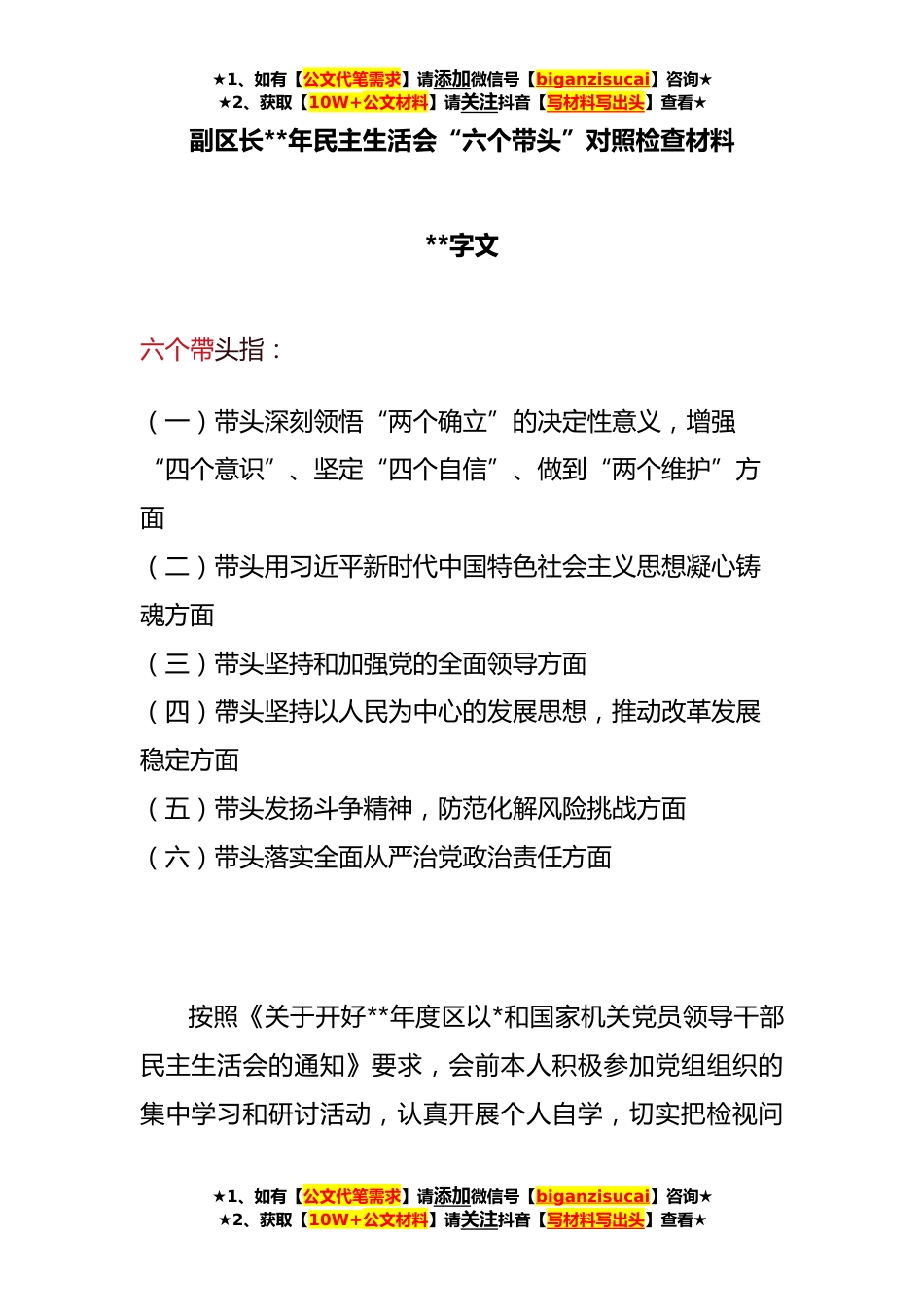 ★1、如有【公文代笔需求】请添加微信号【biganzisucai】咨询★
★2、获取【10W+公文材料】请关注抖音【写材料写出头】查看★

副区长**年民主生活会“六个带头”对照检查材料

**字文

六个带头指：

（一）带头深刻领悟“两个确立”的决定性意义，增强“四个意识”、坚定“四个自信”、做到“两个维护”方面
（二）带头用习近平新时代中国特色社会主义思想凝心铸魂方面
（三）带头坚持和加强党的全面领导方面
（四）带头坚持以人民为中心的发展思想，推动改革发展稳定方面
（五）带头发扬斗争精神，防范化解风险挑战方面
（六）带头落实全面从严治党政治责任方面

按照《关于开好**年度区以*和国家机关党员领导干部民主生活会的通知》要求，会前本人积极参加党组组织的集中学习和研讨活动，认真开展个人自学，切实把检视问

★1、如有【公文代笔需求】请添加微信号【biganzisucai】咨询★
★2、获取【10W+公文材料】请关注抖音【写材料写出头】查看★